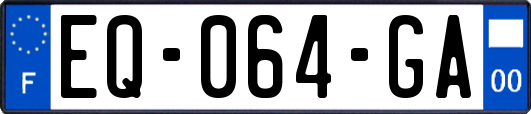 F
EQ-064-GA
00